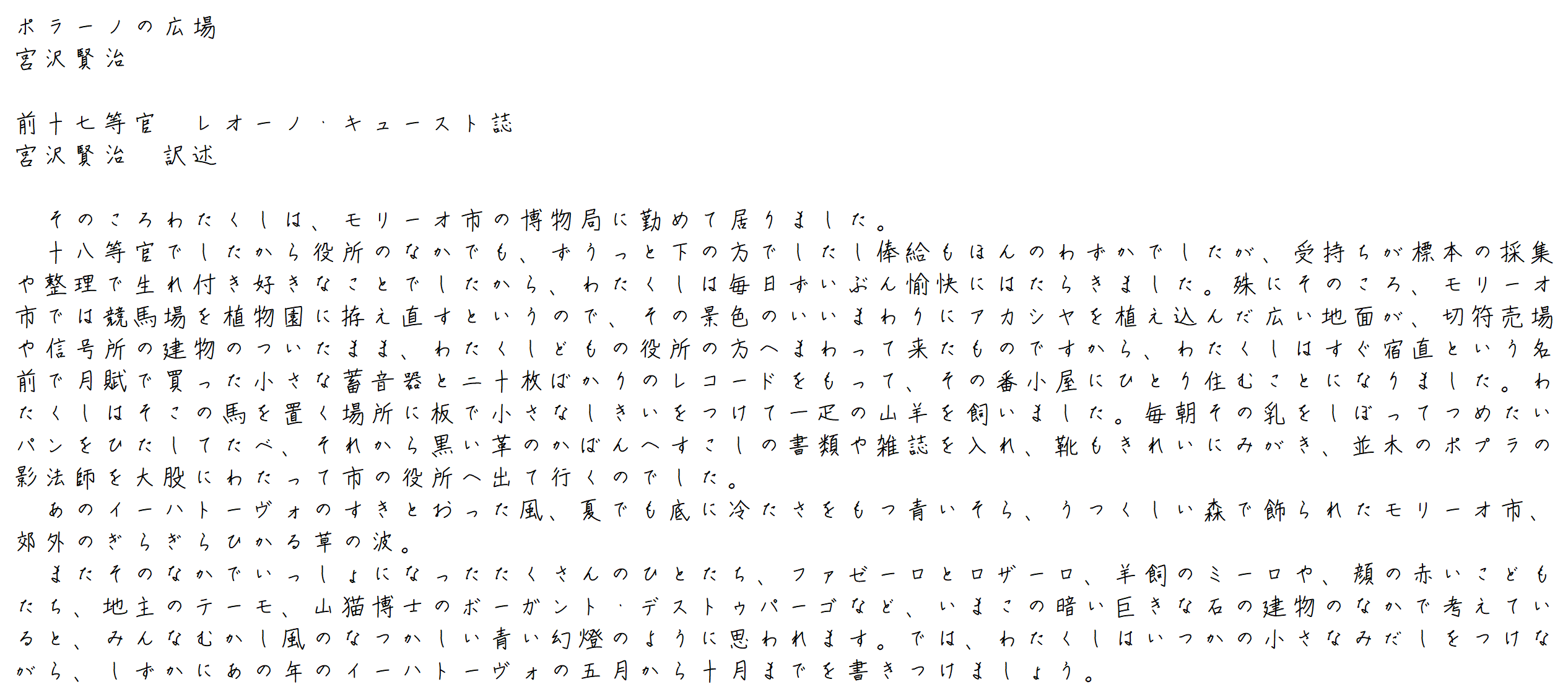 ポラーノの広場
宮沢賢治

前十七等官　レオーノ・キュースト誌
宮沢賢治　訳述

そのころわたくしは、モリーオ市の博物局に勤めて居りました。

十八等官でしたから役所のなかでも、ずうっと下の方でしたし俸給もほんのわずかでしたが、受持ちが標本の採集や整理で生れ付き好きなことでしたから、わたくしは毎日ずいぶん愉快にはたらきました。殊にそのころ、モリーオ市では競馬場を植物園に拵え直すというので、その景色のいいまわりにアカシヤを植え込んだ広い地面が、切符売場や信号所の建物のついたまま、わたくしどもの役所の方へまわって来たものですから、わたくしはすぐ宿直という名前で月賦で買った小さな蓄音器と二十枚ばかりのレコードをもって、その番小屋にひとり住むことになりました。わたくしはそこの馬を置く場所に板で小さなしきいをつけて一疋の山羊を飼いました。毎朝その乳をしぼってつめたいパンをひたしてたべ、それから黒い革のかばんへすこしの書類や雑誌を入れ、靴もきれいにみがき、並木のポプラの影法師を大股にわたって市の役所へ出て行くのでした。

あのイーハトーヴォのすきとおった風、夏でも底に冷たさをもつ青いそら、うつくしい森で飾られたモリーオ市、郊外のぎらぎらひかる草の波。

またそのなかでいっしょになったたくさんのひとたち、ファゼーロとロザーロ、羊飼のミーロや、顔の赤いこどもたち、地主のテーモ、山猫博士のボーガント・デストゥパーゴなど、いまこの暗い巨きな石の建物のなかで考えていると、みんなむかし風のなつかしい青い幻燈のように思われます。では、わたくしはいつかの小さなみだしをつけながら、しずかにあの年のイーハトーヴォの五月から十月までを書きつけましょう。